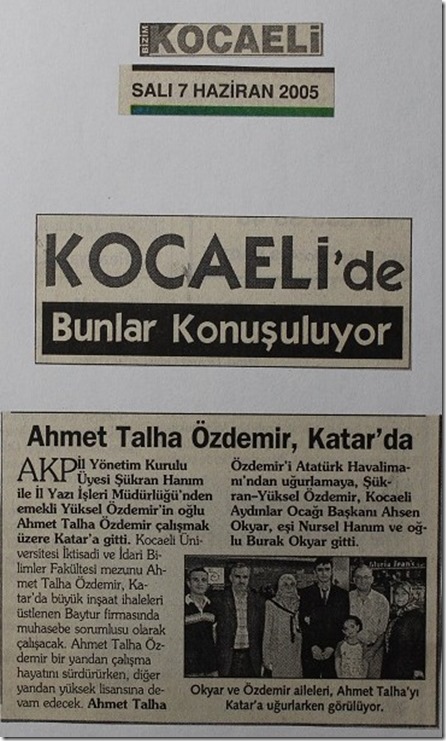 BİZİM KOCAELİ

SALI 7 HAZİRAN 2005

KOCAELİ'de

Bunlar Konuşuluyor

Ahmet Talha Özdemir, Katar'da

AKP İl Yönetim Kurulu Üyesi Şükran Hanım ile İl Yazı İşleri Müdürlüğü'nden emekli Yüksel Özdemir'in oğlu Ahmet Talha Özdemir çalışmak üzere Katar'a gitti. Kocaeli Üniversitesi İktisadi ve İdari Bilimler Fakültesi mezunu Ahmet Talha Özdemir, Katar'da büyük inşaat ihaleleri üstlenen Baytur firmasında muhasebe sorumlusu olarak çalışacak. Ahmet Talha Özdemir bir yandan çalışma hayatını sürdürürken, diğer yandan yüksek lisansına devam edecek. Ahmet Talha Özdemir'i Atatürk Havalimanı'ndan uğurlamaya, Şükran-Yüksel Özdemir, Kocaeli Aydınlar Ocağı Başkanı Ahsen Okyar, eşi Nursel Hanım ve oğlu Burak Okyar gitti.

Okyar ve Özdemir aileleri, Ahmet Talha'yı Katar'a uğurlarken görülüyor.